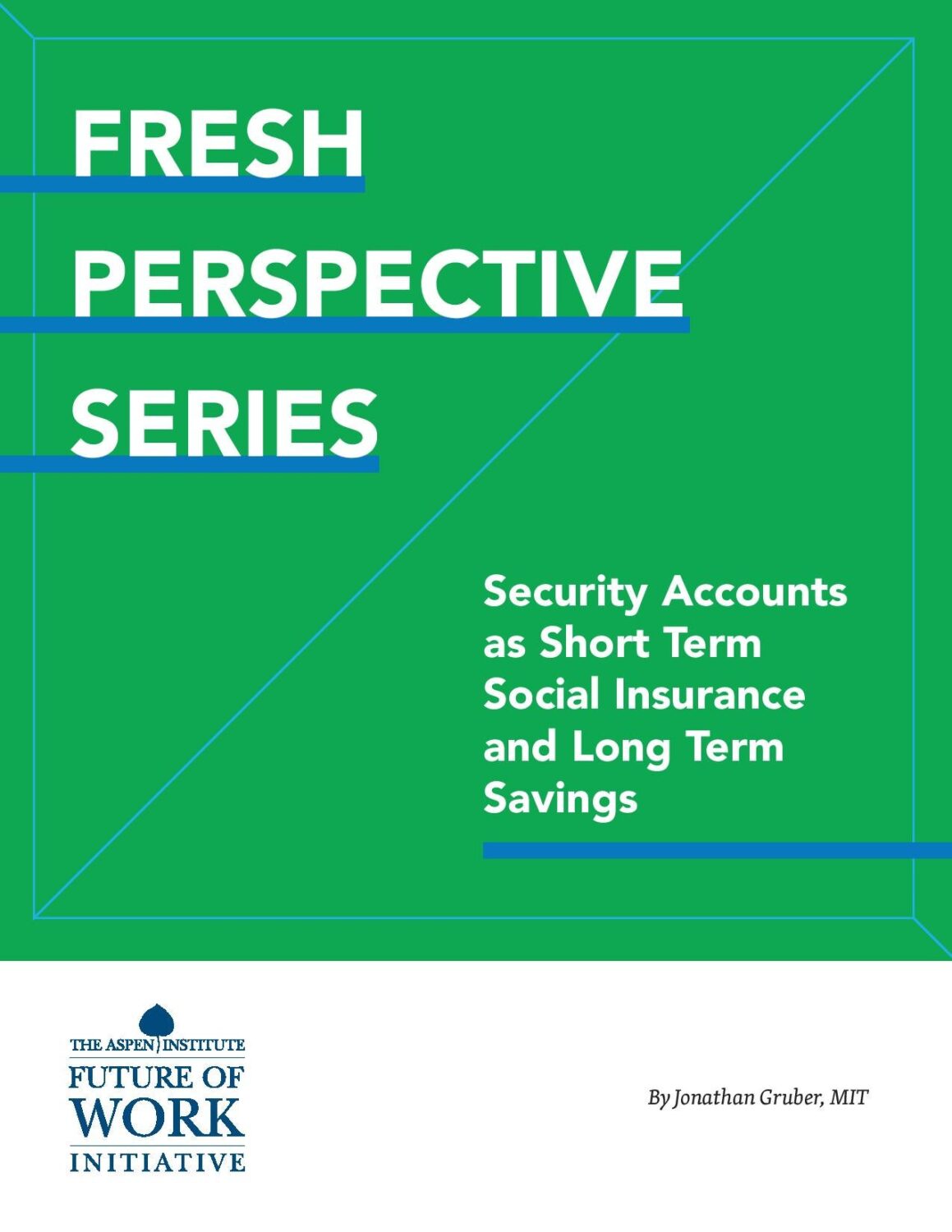 FRESH
PERSPECTIVE
SERIES

Security Accounts as Short Term Social Insurance and Long Term Savings

THE ASPEN INSTITUTE
FUTURE OF WORK
INITIATIVE

By Jonathan Gruber, MIT